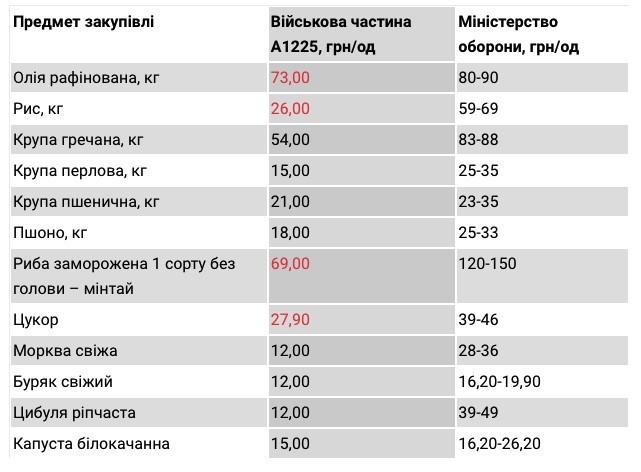 | Предмет закупівлі | Військова частина А1225, грн/од | Міністерство оборони, грн/од |
|---|---|---|
| Олія рафінована, кг | 73,00 | 80-90 |
| Рис, кг | 26,00 | 59-69 |
| Крупа гречана, кг | 54,00 | 83-88 |
| Крупа перлова, кг | 15,00 | 25-35 |
| Крупа пшенична, кг | 21,00 | 23-35 |
| Пшоно, кг | 18,00 | 25-33 |
| Риба заморожена 1 сорту без голови – мінтай | 69,00 | 120-150 |
| Цукор | 27,90 | 39-46 |
| Морква свіжа | 12,00 | 28-36 |
| Буряк свіжий | 12,00 | 16,20-19,90 |
| Цибуля ріпчаста | 12,00 | 39-49 |
| Капуста білокачанна | 15,00 | 16,20-26,20 |